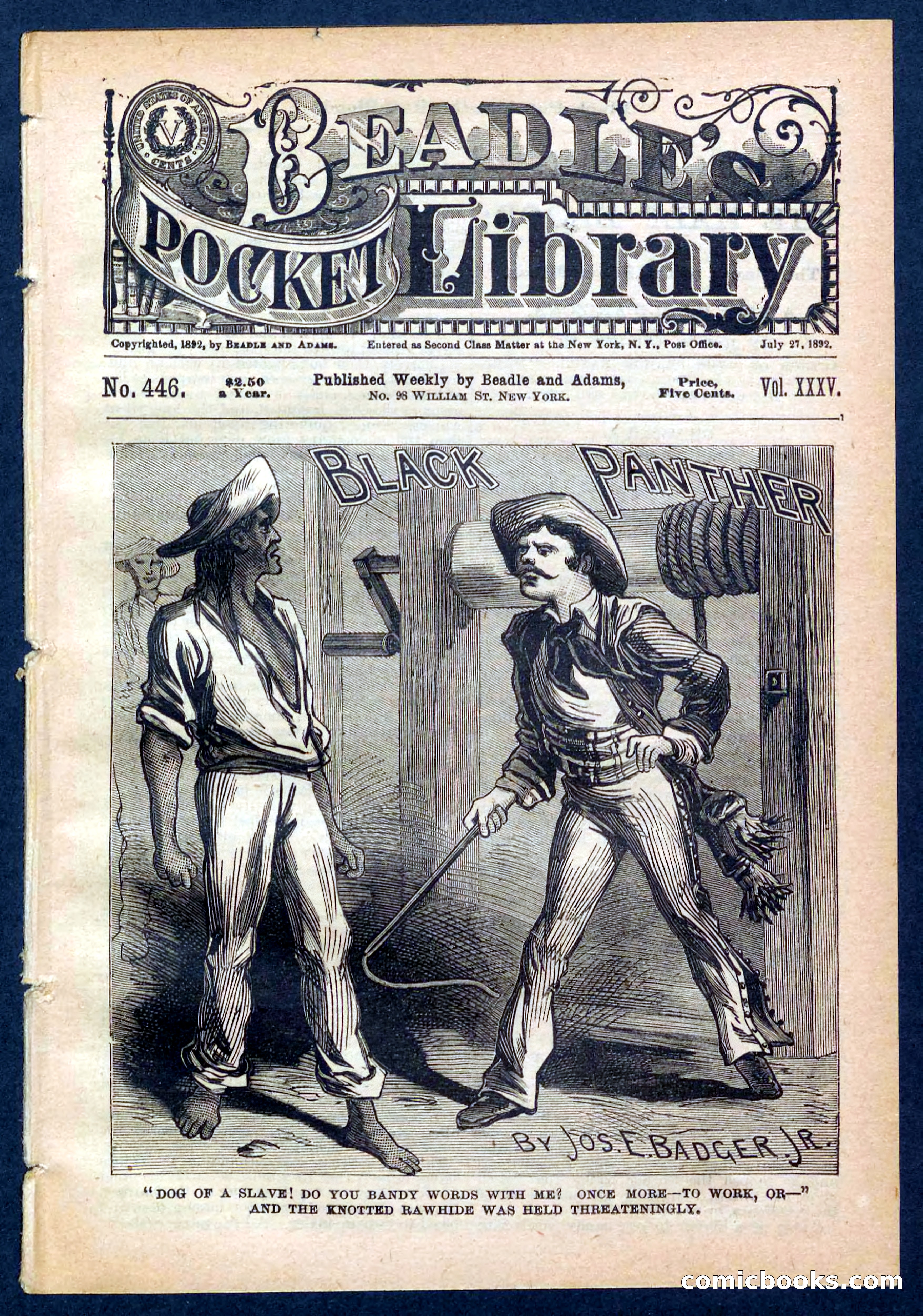 BEADLE'S POCKET Library

Copyrighted, 1892, by BEADLE AND ADAMS. Entered as Second Class Matter at the New York, N. Y., Post Office. July 27, 1892.

No. 446. $2.50 a Year. Published Weekly by Beadle and Adams, No. 98 WILLIAM ST. NEW YORK. Price, Five Cents. Vol. XXXV.

BLACK PANTHER

BY JOS. E. BADGER, JR.

"DOG OF A SLAVE! DO YOU BANDY WORDS WITH ME? ONCE MORE—TO WORK, OR—" AND THE KNOTTED RAWHIDE WAS HELD THREATENINGLY.

comicbooks.com